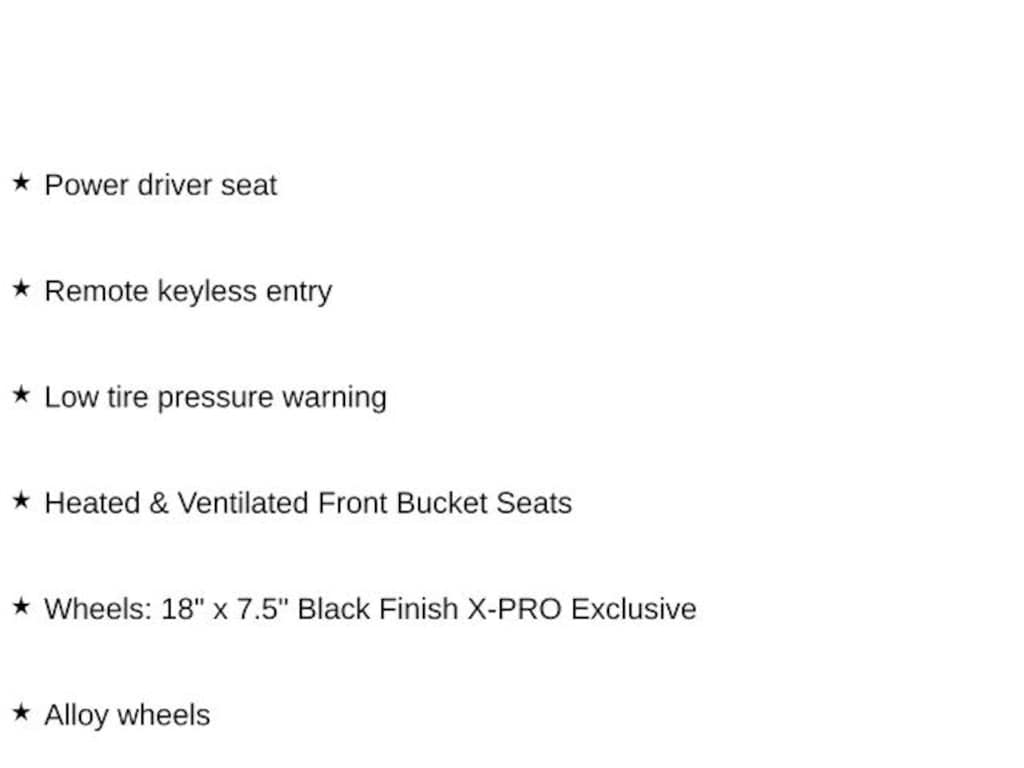 ★ Power driver seat

★ Remote keyless entry

★ Low tire pressure warning

★ Heated & Ventilated Front Bucket Seats

★ Wheels: 18" x 7.5" Black Finish X-PRO Exclusive

★ Alloy wheels